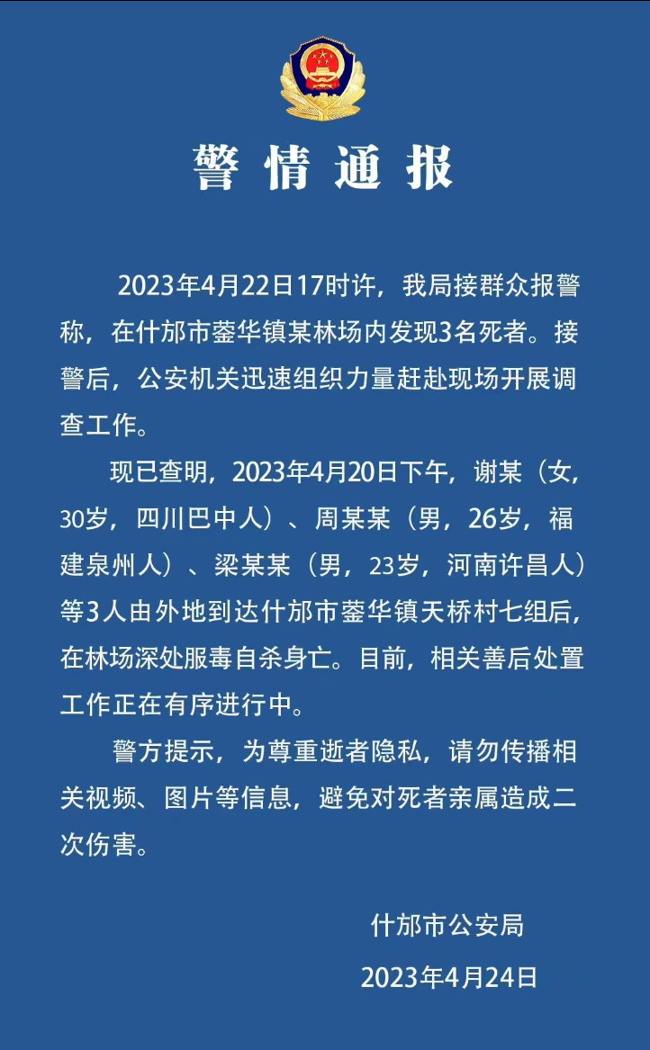 警情通报

2023年4月22日17时许，我局接群众报警称，在什邡市蓥华镇某林场内发现3名死者。接警后，公安机关迅速组织力量赶赴现场开展调查工作。

现已查明，2023年4月20日下午，谢某（女，30岁，四川巴中人）、周某某（男，26岁，福建泉州人）、梁某某（男，23岁，河南许昌人）等3人由外地到达什邡市蓥华镇天桥村七组后，在林场深处服毒自杀身亡。目前，相关善后处置工作正在有序进行中。

警方提示，为尊重逝者隐私，请勿传播相关视频、图片等信息，避免对死者亲属造成二次伤害。

什邡市公安局

2023年4月24日